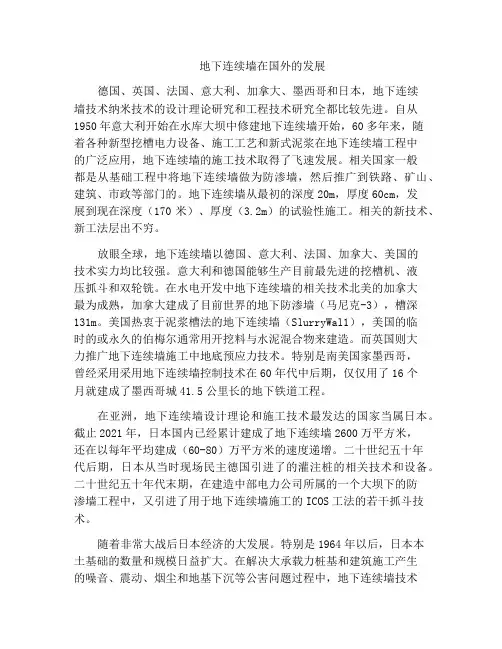 地下连续墙在国外的发展

德国、英国、法国、意大利、加拿大、墨西哥和日本，地下连续墙技术纳米技术的设计理论研究和工程技术研究全都比较先进。自从1950年意大利开始在水库大坝中修建地下连续墙开始，60多年来，随着各种新型挖槽电力设备、施工工艺和新式泥浆在地下连续墙工程中的广泛应用，地下连续墙的施工技术取得了飞速发展。相关国家一般都是从基础工程中将地下连续墙做为防渗墙，然后推广到铁路、矿山、建筑、市政等部门的。地下连续墙从最初的深度20m，厚度60cm，发展到现在深度（170米）、厚度（3.2m）的试验性施工。相关的新技术、新工法层出不穷。

放眼全球，地下连续墙以德国、意大利、法国、加拿大、美国的技术实力均比较强。意大利和德国能够生产目前最先进的挖槽机、液压抓斗和双轮铣。在水电开发中地下连续墙的相关技术北美的加拿大最为成熟，加拿大建成了目前世界的地下防渗墙（马尼克-3），槽深131m。美国热衷于泥浆槽法的地下连续墙（SlurryWall），美国的临时的或永久的伯梅尔通常用开挖料与水泥混合物来建造。而英国则大力推广地下连续墙施工中地底预应力技术。特别是南美国家墨西哥，曾经采用采用地下连续墙控制技术在60年代中后期，仅仅用了16个月就建成了墨西哥城41.5公里长的地下铁道工程。

在亚洲，地下连续墙设计理论和施工技术最发达的国家当属日本。截止2021年，日本国内已经累计建成了地下连续墙2600万平方米，还在以每年平均建成（60-80）万平方米的速度递增。二十世纪五十年代后期，日本从当时现场民主德国引进了的灌注桩的相关技术和设备。二十世纪五十年代末期，在建造中部电力公司所属的一个大坝下的防渗墙工程中，又引进了用于地下连续墙施工的ICOS工法的若干抓斗技术。

随着非常大战后日本经济的大发展。特别是1964年以后，日本本土基础的数量和规模日益扩大。在解决大承载力桩基和建筑施工产生的噪音、震动、烟尘和地基下沉等公害问题过程中，地下连续墙技术